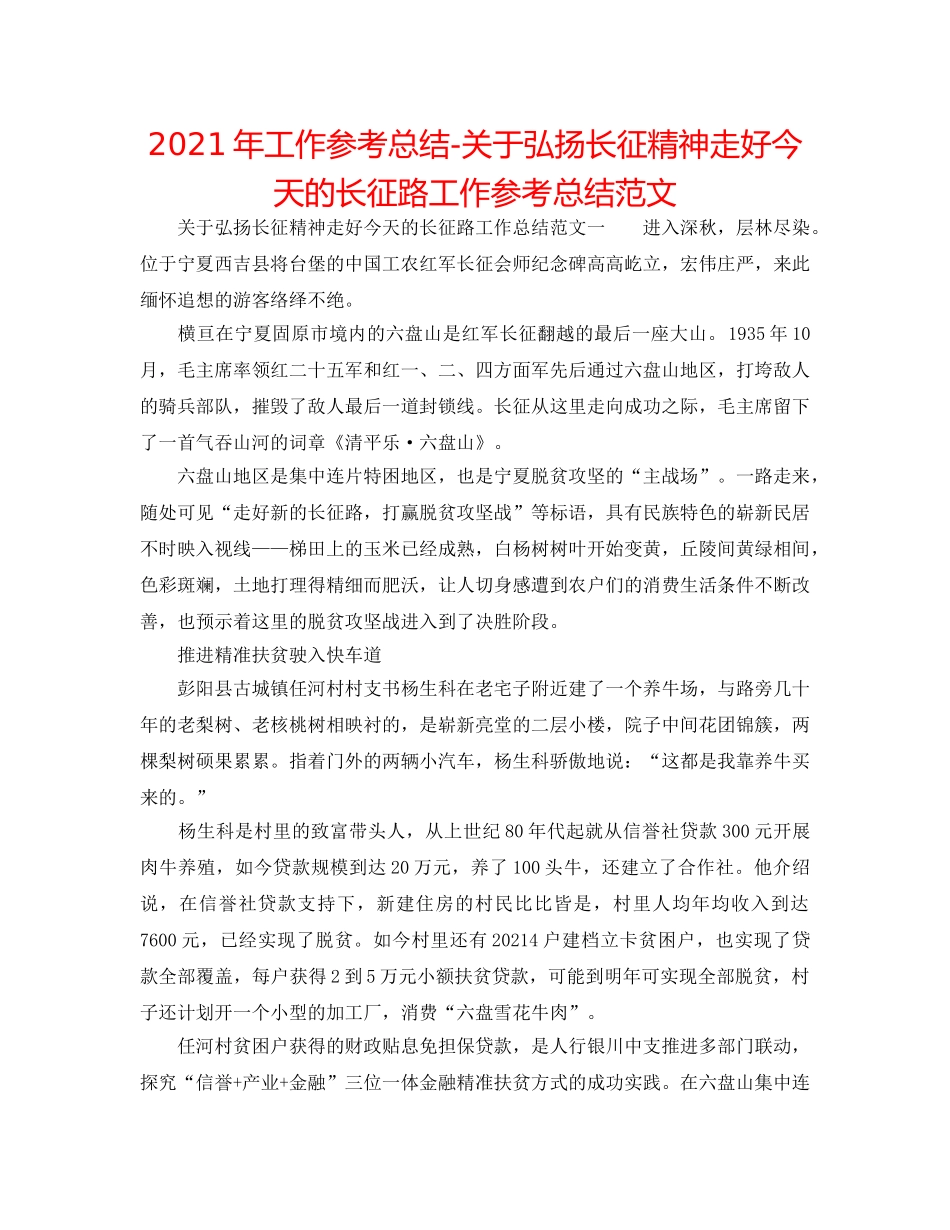 2021年工作参考总结-关于弘扬长征精神走好今天的长征路工作参考总结范文

关于弘扬长征精神走好今天的长征路工作总结范文一　　进入深秋，层林尽染。位于宁夏西吉县将台堡的中国工农红军长征会师纪念碑高高屹立，宏伟庄严，来此缅怀追想的游客络绎不绝。

横亘在宁夏固原市境内的六盘山是红军长征翻越的最后一座大山。1935年10月，毛主席率领红二十五军和红一、二、四方面军先后通过六盘山地区，打垮敌人的骑兵部队，摧毁了敌人最后一道封锁线。长征从这里走向成功之际，毛主席留下了一首气吞山河的词章《清平乐·六盘山》。

六盘山地区是集中连片特困地区，也是宁夏脱贫攻坚的“主战场”。一路走来，随处可见“走好新的长征路，打赢脱贫攻坚战”等标语，具有民族特色的崭新民居不时映入视线——梯田上的玉米已经成熟，白杨树树叶开始变黄，丘陵间黄绿相间，色彩斑斓，土地打理得精细而肥沃，让人切身感遭到农户们的消费生活条件不断改善，也预示着这里的脱贫攻坚战进入到了决胜阶段。

推进精准扶贫驶入快车道

彭阳县古城镇任河村村支书杨生科在老宅子附近建了一个养牛场，与路旁几十年的老梨树、老核桃树相映衬的，是崭新亮堂的二层小楼，院子中间花团锦簇，两棵梨树硕果累累。指着门外的两辆小汽车，杨生科骄傲地说：“这都是我靠养牛买来的。”

杨生科是村里的致富带头人，从上世纪80年代起就从信誉社贷款300元开展肉牛养殖，如今贷款规模到达20万元，养了100头牛，还建立了合作社。他介绍说，在信誉社贷款支持下，新建住房的村民比比皆是，村里人均年均收入到达7600元，已经实现了脱贫。如今村里还有20214户建档立卡贫困户，也实现了贷款全部覆盖，每户获得2到5万元小额扶贫贷款，可能到明年可实现全部脱贫，村子还计划开一个小型的加工厂，消费“六盘雪花牛肉”。

任河村贫困户获得的财政贴息免担保贷款，是人行银川中支推进多部门联动，探究“信誉+产业+金融”三位一体金融精准扶贫方式的成功实践。在六盘山集中连